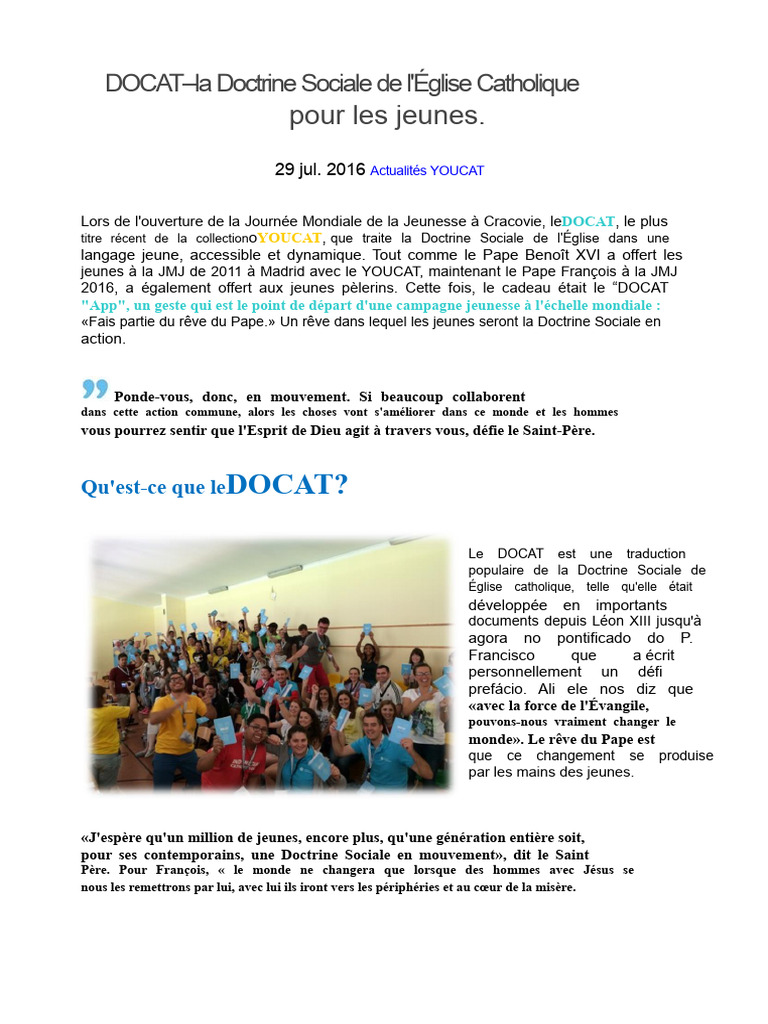 DOCAT–la Doctrine Sociale de l'Église Catholique pour les jeunes.

29 jul. 2016 Actualités YOUCAT

Lors de l'ouverture de la Journée Mondiale de la Jeunesse à Cracovie, leDOCAT, le plus titre récent de la collectionoYOUCAT, que traite la Doctrine Sociale de l'Église dans une langage jeune, accessible et dynamique. Tout comme le Pape Benoît XVI a offert les jeunes à la JMJ de 2011 à Madrid avec le YOUCAT, maintenant le Pape François à la JMJ 2016, a également offert aux jeunes pèlerins. Cette fois, le cadeau était le "DOCAT "App", un geste qui est le point de départ d'une campagne jeunesse à l'échelle mondiale : «Fais partie du rêve du Pape.» Un rêve dans lequel les jeunes seront la Doctrine Sociale en action.

Ponde-vous, donc, en mouvement. Si beaucoup collaborent dans cette action commune, alors les choses vont s'améliorer dans ce monde et les hommes vous pourrez sentir que l'Esprit de Dieu agit à travers vous, défie le Saint-Père.

Qu'est-ce que leDOCAT?

Le DOCAT est une traduction populaire de la Doctrine Sociale de Église catholique, telle qu'elle était développée en importants documents depuis Léon XIII jusqu'à agora no pontificado do P. Francisco que a écrit personnellement un défi prefácio. Ali ele nos diz que «avec la force de l'Évangile, pouvons-nous vraiment changer le monde». Le rêve du Pape est que ce changement se produise par les mains des jeunes.

«J'espère qu'un million de jeunes, encore plus, qu'une génération entière soit, pour ses contemporains, une Doctrine Sociale en mouvement», dit le Saint Père. Pour François, « le monde ne changera que lorsque des hommes avec Jésus se nous les remettrons par lui, avec lui ils iront vers les périphéries et au cœur de la misère.